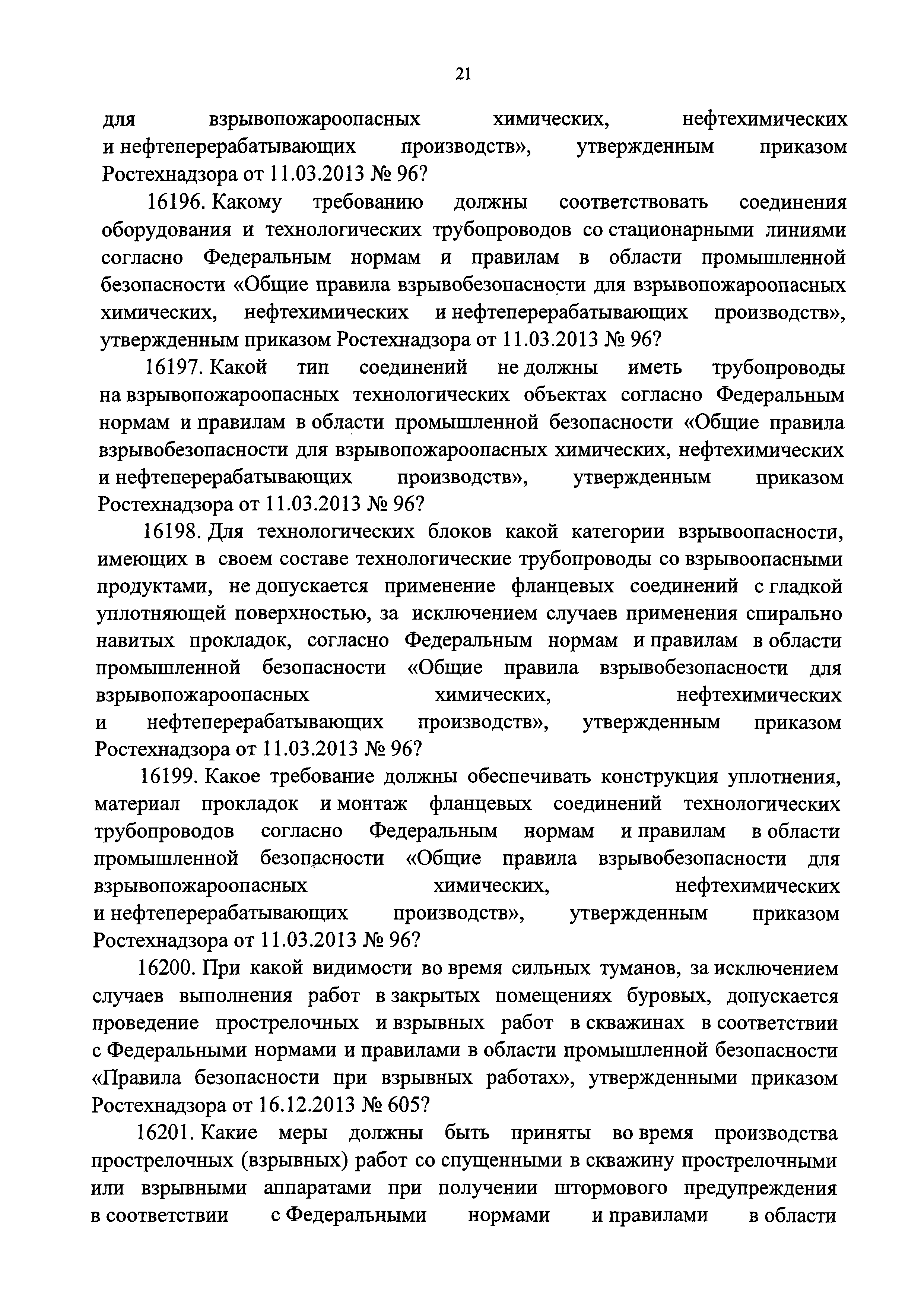 21

для взрывопожароопасных химических, нефтехимических и нефтеперерабатывающих производств», утвержденным приказом Ростехнадзора от 11.03.2013 № 96?

16196. Какому требованию должны соответствовать соединения оборудования и технологических трубопроводов со стационарными линиями согласно Федеральным нормам и правилам в области промышленной безопасности «Общие правила взрывобезопасности для взрывопожароопасных химических, нефтехимических и нефтеперерабатывающих производств», утвержденным приказом Ростехнадзора от 11.03.2013 № 96?

16197. Какой тип соединений не должны иметь трубопроводы на взрывопожароопасных технологических объектах согласно Федеральным нормам и правилам в области промышленной безопасности «Общие правила взрывобезопасности для взрывопожароопасных химических, нефтехимических и нефтеперерабатывающих производств», утвержденным приказом Ростехнадзора от 11.03.2013 № 96?

16198. Для технологических блоков какой категории взрывоопасности, имеющих в своем составе технологические трубопроводы со взрывоопасными продуктами, не допускается применение фланцевых соединений с гладкой уплотняющей поверхностью, за исключением случаев применения спирально навитых прокладок, согласно Федеральным нормам и правилам в области промышленной безопасности «Общие правила взрывобезопасности для взрывопожароопасных химических, нефтехимических и нефтеперерабатывающих производств», утвержденным приказом Ростехнадзора от 11.03.2013 № 96?

16199. Какое требование должны обеспечивать конструкция уплотнения, материал прокладок и монтаж фланцевых соединений технологических трубопроводов согласно Федеральным нормам и правилам в области промышленной безопасности «Общие правила взрывобезопасности для взрывопожароопасных химических, нефтехимических и нефтеперерабатывающих производств», утвержденным приказом Ростехнадзора от 11.03.2013 № 96?

16200. При какой видимости во время сильных туманов, за исключением случаев выполнения работ в закрытых помещениях буровых, допускается проведение прострелочных и взрывных работ в скважинах в соответствии с Федеральными нормами и правилами в области промышленной безопасности «Правила безопасности при взрывных работах», утвержденными приказом Ростехнадзора от 16.12.2013 № 605?

16201. Какие меры должны быть приняты во время производства прострелочных (взрывных) работ со спущенными в скважину прострелочными или взрывными аппаратами при получении штормового предупреждения в соответствии с Федеральными нормами и правилами в области